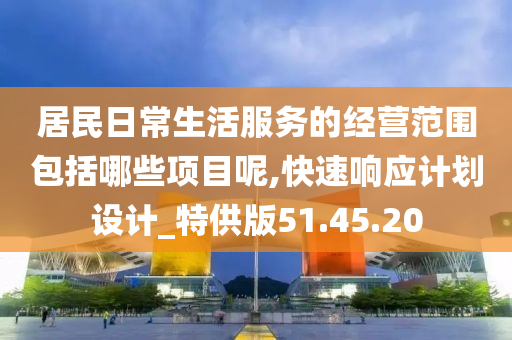 居民日常生活服务的经营范围包括哪些项目呢,快速响应计划设计_特供版51.45.20